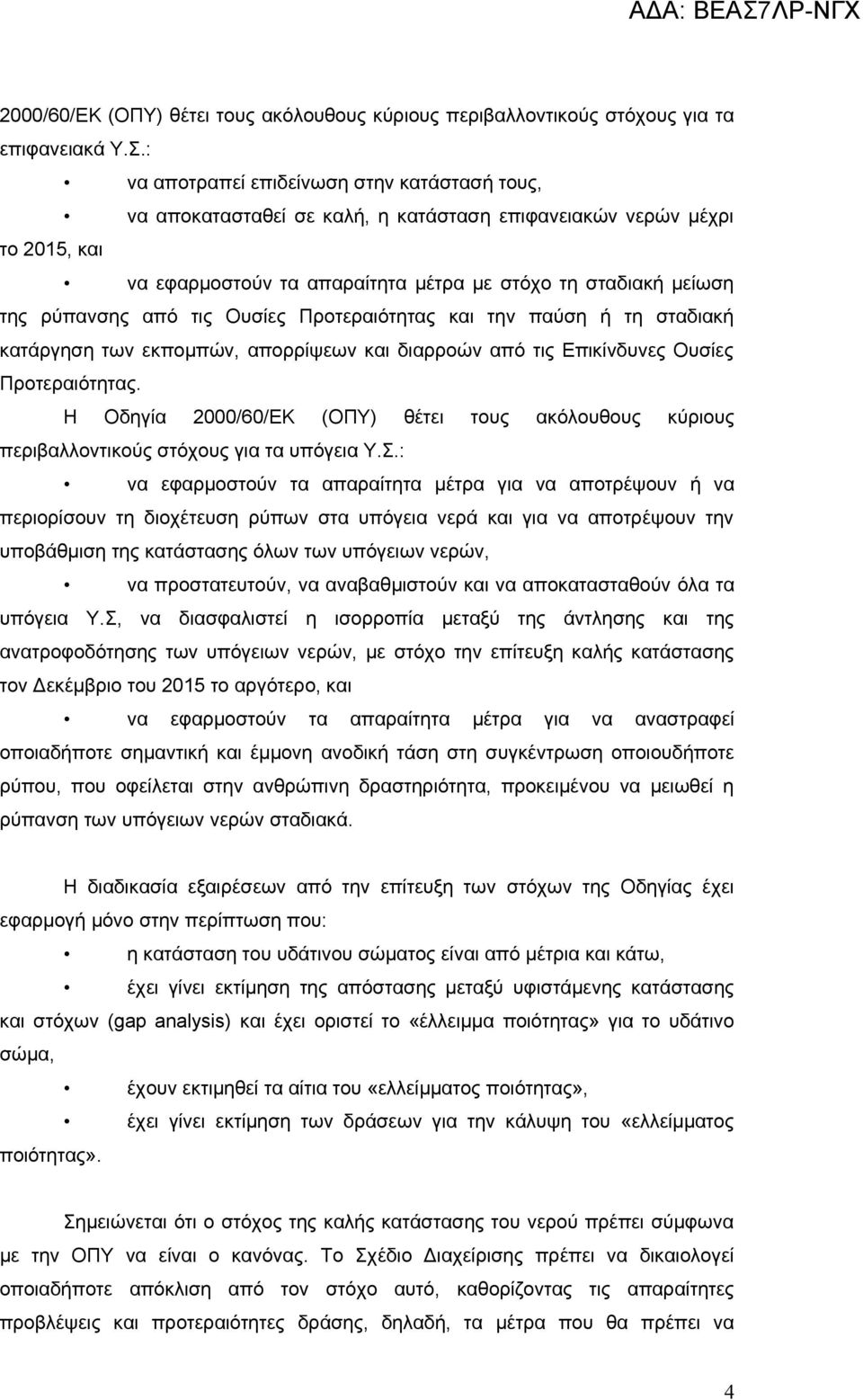 ΑΔΑ: ΒΕΑΣ7ΛΡ-ΝΓΧ

2000/60/ΕΚ (ΟΠΥ) θέτει τους ακόλουθους κύριους περιβαλλοντικούς στόχους για τα επιφανειακά Υ.Σ.:

• να αποτραπεί επιδείνωση στην κατάστασή τους,

• να αποκατασταθεί σε καλή, η κατάσταση επιφανειακών νερών μέχρι το 2015, και

• να εφαρμοστούν τα απαραίτητα μέτρα με στόχο τη σταδιακή μείωση της ρύπανσης από τις Ουσίες Προτεραιότητας και την παύση ή τη σταδιακή κατάργηση των εκπομπών, απορρίψεων και διαρροών από τις Επικίνδυνες Ουσίες Προτεραιότητας.

Η Οδηγία 2000/60/ΕΚ (ΟΠΥ) θέτει τους ακόλουθους κύριους περιβαλλοντικούς στόχους για τα υπόγεια Υ.Σ.:

• να εφαρμοστούν τα απαραίτητα μέτρα για να αποτρέψουν ή να περιορίσουν τη διοχέτευση ρύπων στα υπόγεια νερά και για να αποτρέψουν την υποβάθμιση της κατάστασης όλων των υπόγειων νερών,

• να προστατευτούν, να αναβαθμιστούν και να αποκατασταθούν όλα τα υπόγεια Υ.Σ, να διασφαλιστεί η ισορροπία μεταξύ της άντλησης και της ανατροφοδότησης των υπόγειων νερών, με στόχο την επίτευξη καλής κατάστασης τον Δεκέμβριο του 2015 το αργότερο, και

• να εφαρμοστούν τα απαραίτητα μέτρα για να αναστραφεί οποιαδήποτε σημαντική και έμμονη ανοδική τάση στη συγκέντρωση οποιουδήποτε ρύπου, που οφείλεται στην ανθρώπινη δραστηριότητα, προκειμένου να μειωθεί η ρύπανση των υπόγειων νερών σταδιακά.

Η διαδικασία εξαιρέσεων από την επίτευξη των στόχων της Οδηγίας έχει εφαρμογή μόνο στην περίπτωση που:

• η κατάσταση του υδάτινου σώματος είναι από μέτρια και κάτω,

• έχει γίνει εκτίμηση της απόστασης μεταξύ υφιστάμενης κατάστασης και στόχων (gap analysis) και έχει οριστεί το «έλλειμμα ποιότητας» για το υδάτινο σώμα,

• έχουν εκτιμηθεί τα αίτια του «ελλείμματος ποιότητας»,

• έχει γίνει εκτίμηση των δράσεων για την κάλυψη του «ελλείμματος ποιότητας».

Σημειώνεται ότι ο στόχος της καλής κατάστασης του νερού πρέπει σύμφωνα με την ΟΠΥ να είναι ο κανόνας. Το Σχέδιο Διαχείρισης πρέπει να δικαιολογεί οποιαδήποτε απόκλιση από τον στόχο αυτό, καθορίζοντας τις απαραίτητες προβλέψεις και προτεραιότητες δράσης, δηλαδή, τα μέτρα που θα πρέπει να

4